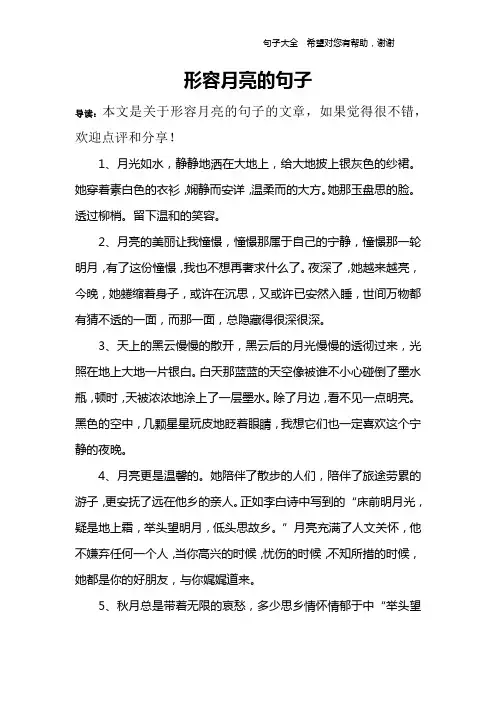 句子大全　希望对您有帮助，谢谢

形容月亮的句子

导读：本文是关于形容月亮的句子的文章，如果觉得很不错，欢迎点评和分享！

1、月光如水，静静地洒在大地上，给大地披上银灰色的纱裙。她穿着素白色的衣衫，娴静而安详，温柔而的大方。她那玉盘思的脸。透过柳梢。留下温和的笑容。

2、月亮的美丽让我憧憬，憧憬那属于自己的宁静，憧憬那一轮明月，有了这份憧憬，我也不想再奢求什么了。夜深了，她越来越亮，今晚，她蜷缩着身子，或许在沉思，又或许已安然入睡，世间万物都有猜不透的一面，而那一面，总隐藏得很深很深。

3、天上的黑云慢慢的散开，黑云后的月光慢慢的透彻过来，光照在地上大地一片银白。白天那蓝蓝的天空像被谁不小心碰倒了墨水瓶，顿时，天被浓浓地涂上了一层墨水。除了月边，看不见一点明亮。黑色的空中，几颗星星玩皮地眨着眼睛，我想它们也一定喜欢这个宁静的夜晚。

4、月亮更是温馨的。她陪伴了散步的人们，陪伴了旅途劳累的游子，更安抚了远在他乡的亲人。正如李白诗中写到的“床前明月光，疑是地上霜，举头望明月，低头思故乡。”月亮充满了人文关怀，他不嫌弃任何一个人，当你高兴的时候，忧伤的时候，不知所措的时候，她都是你的好朋友，与你娓娓道来。

5、秋月总是带着无限的哀愁，多少思乡情怀情郁于中“举头望